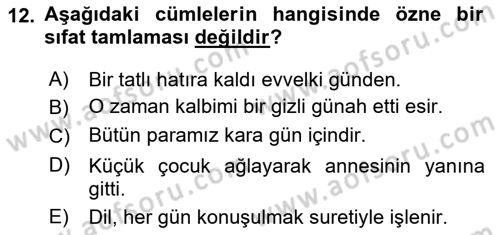 12. Aşağıdaki cümlelerin hangisinde özne bir sıfat tamlaması değildir?

A) Bir tatlı hatıra kaldı evvelki günden.
B) O zaman kalbimi bir gizli günah etti esir.
C) Bütün paramız kara gün içindir.
D) Küçük çocuk ağlayarak annesinin yanına gitti.
E) Dil, her gün konuşulmak suretiyle işlenir.

www.aofsoru.com